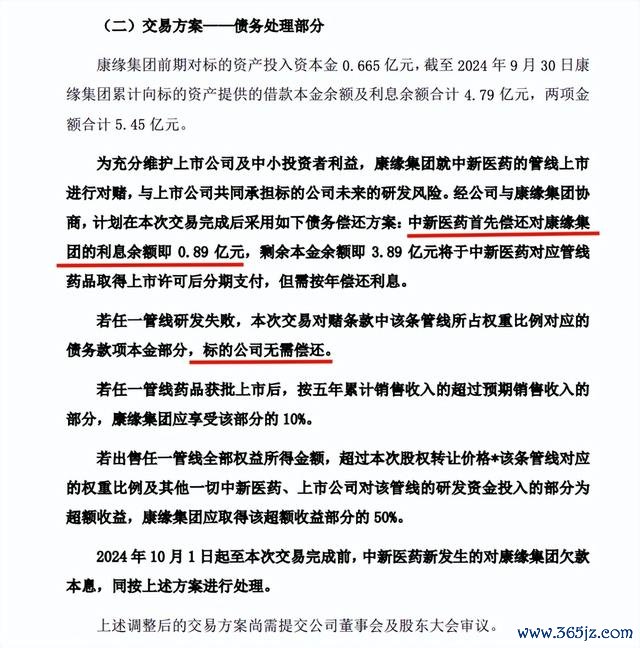 （二）交易方案——债务处理部分

康缘集团前期对标的资产投入资本金 0.665 亿元，截至 2024 年 9 月 30 日康缘集团累计向标的资产提供的借款本金余额及利息余额合计 4.79 亿元，两项金额合计 5.45 亿元。

为充分维护上市公司及中小投资者利益，康缘集团就中新医药的管线上市进行对赌，与上市公司共同承担标的公司未来的研发风险。经公司与康缘集团协商，计划在本次交易完成后采用如下债务偿还方案：中新医药首先偿还对康缘集团的利息余额即 0.89 亿元，剩余本金余额即 3.89 亿元将于中新医药对应管线药品取得上市许可后分期支付，但需按年偿还利息。

若任一管线研发失败，本次交易对赌条款中该条管线所占权重比例对应的债务款项本金部分，标的公司无需偿还。

若任一管线药品获批上市后，按五年累计销售收入的超过预期销售收入的部分，康缘集团应享受该部分的 10%。

若出售任一管线全部权益所得金额，超过本次股权转让价格*该条管线对应的权重比例及其他一切中新医药、上市公司对该管线的研发资金投入的部分为超额收益，康缘集团应取得该超额收益部分的 50%。

2024 年 10 月 1 日起至本次交易完成前，中新医药新发生的对康缘集团欠款本息，同按上述方案进行处理。

上述调整后的交易方案尚需提交公司董事会及股东大会审议。

www.365jz.com